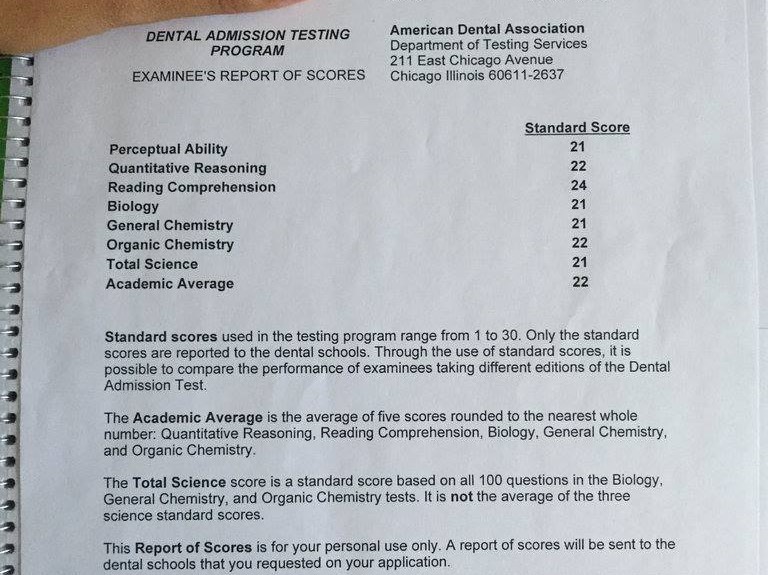 DENTAL ADMISSION TESTING PROGRAM

EXAMINEE'S REPORT OF SCORES

American Dental Association
Department of Testing Services
211 East Chicago Avenue
Chicago Illinois 60611-2637

| | Standard Score |
|---|---|
| Perceptual Ability | 21 |
| Quantitative Reasoning | 22 |
| Reading Comprehension | 24 |
| Biology | 21 |
| General Chemistry | 21 |
| Organic Chemistry | 22 |
| Total Science | 21 |
| Academic Average | 22 |

Standard scores used in the testing program range from 1 to 30. Only the standard scores are reported to the dental schools. Through the use of standard scores, it is possible to compare the performance of examinees taking different editions of the Dental Admission Test.

The Academic Average is the average of five scores rounded to the nearest whole number: Quantitative Reasoning, Reading Comprehension, Biology, General Chemistry, and Organic Chemistry.

The Total Science score is a standard score based on all 100 questions in the Biology, General Chemistry, and Organic Chemistry tests. It is not the average of the three science standard scores.

This Report of Scores is for your personal use only. A report of scores will be sent to the dental schools that you requested on your application.